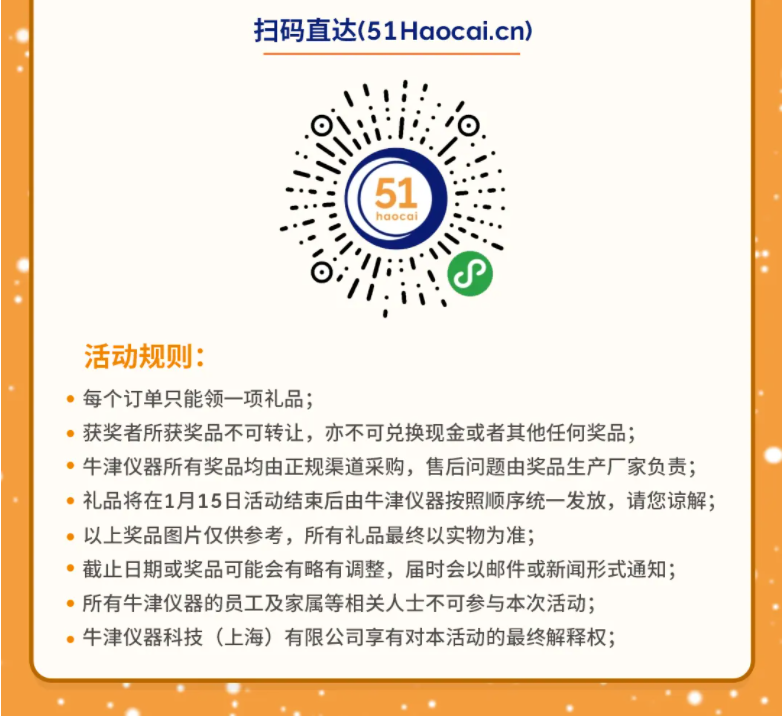 扫码直达(51Haocai.cn)

51
haocai

活动规则：

• 每个订单只能领一项礼品；
• 获奖者所获奖品不可转让，亦不可兑换现金或者其他任何奖品；
• 牛津仪器所有奖品均由正规渠道采购，售后问题由奖品生产厂家负责；
• 礼品将在1月15日活动结束后由牛津仪器按照顺序统一发放，请您谅解；
• 以上奖品图片仅供参考，所有礼品最终以实物为准；
• 截止日期或奖品可能会有略有调整，届时会以邮件或新闻形式通知；
• 所有牛津仪器的员工及家属等相关人士不可参与本次活动；
• 牛津仪器科技（上海）有限公司享有对本活动的最终解释权；